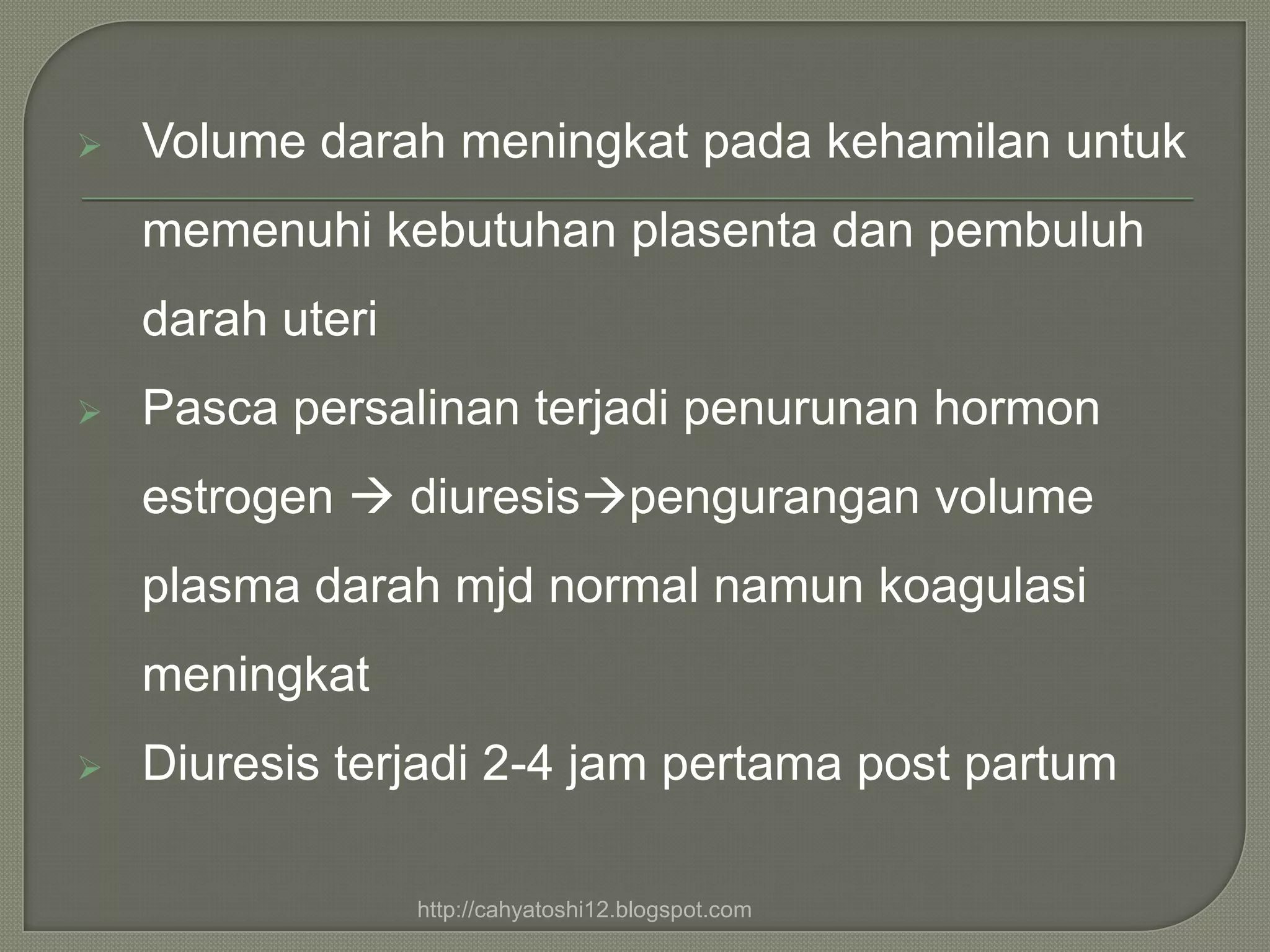 ➢ Volume darah meningkat pada kehamilan untuk memenuhi kebutuhan plasenta dan pembuluh darah uteri

➢ Pasca persalinan terjadi penurunan hormon estrogen → diuresis→pengurangan volume plasma darah mjd normal namun koagulasi meningkat

➢ Diuresis terjadi 2-4 jam pertama post partum

http://cahyatoshi12.blogspot.com